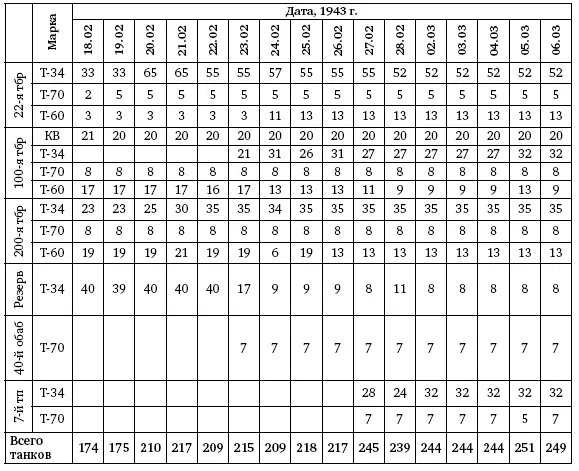 | | Марка | Дата, 1943 г. | | | | | | | | | | | | | | | |
|---|---|---|---|---|---|---|---|---|---|---|---|---|---|---|---|---|---|
| | | 18.02 | 19.02 | 20.02 | 21.02 | 22.02 | 23.02 | 24.02 | 25.02 | 26.02 | 27.02 | 28.02 | 02.03 | 03.03 | 04.03 | 05.03 | 06.03 |
| 22-я тбр | Т-34 | 33 | 33 | 65 | 65 | 55 | 55 | 57 | 55 | 55 | 55 | 52 | 52 | 52 | 52 | 52 | 52 |
| | Т-70 | 2 | 5 | 5 | 5 | 5 | 5 | 5 | 5 | 5 | 5 | 5 | 5 | 5 | 5 | 5 | 5 |
| | Т-60 | 3 | 3 | 3 | 3 | 3 | 3 | 11 | 13 | 13 | 13 | 13 | 13 | 13 | 13 | 13 | 13 |
| 100-я тбр | КВ | 21 | 20 | 20 | 20 | 20 | 20 | 20 | 20 | 20 | 20 | 20 | 20 | 20 | 20 | 20 | 20 |
| | Т-34 | | | | | | 21 | 31 | 26 | 31 | 27 | 27 | 27 | 27 | 27 | 32 | 32 |
| | Т-70 | 8 | 8 | 8 | 8 | 8 | 8 | 8 | 8 | 8 | 8 | 8 | 8 | 8 | 8 | 8 | 8 |
| | Т-60 | 17 | 17 | 17 | 17 | 16 | 17 | 13 | 13 | 13 | 11 | 9 | 9 | 9 | 9 | 13 | 9 |
| 200-я тбр | Т-34 | 23 | 23 | 25 | 30 | 35 | 35 | 34 | 35 | 35 | 35 | 35 | 35 | 35 | 35 | 35 | 35 |
| | Т-70 | 8 | 8 | 8 | 8 | 8 | 8 | 8 | 8 | 8 | 8 | 8 | 8 | 8 | 8 | 8 | 8 |
| | Т-60 | 19 | 19 | 19 | 21 | 19 | 19 | 6 | 19 | 13 | 13 | 13 | 13 | 13 | 13 | 13 | 13 |
| Резерв | Т-34 | 40 | 39 | 40 | 40 | 40 | 17 | 9 | 9 | 9 | 8 | 11 | 8 | 8 | 8 | 8 | 8 |
| 40-й обаб | Т-70 | | | | | | 7 | 7 | 7 | 7 | 7 | 7 | 7 | 7 | 7 | 7 | 7 |
| 7-й тп | Т-34 | | | | | | | | | | 28 | 24 | 32 | 32 | 32 | 32 | 32 |
| | Т-70 | | | | | | | | | | 7 | 7 | 7 | 7 | 7 | 5 | 7 |
| Всего танков | | 174 | 175 | 210 | 217 | 209 | 215 | 209 | 218 | 217 | 245 | 239 | 244 | 244 | 244 | 251 | 249 |